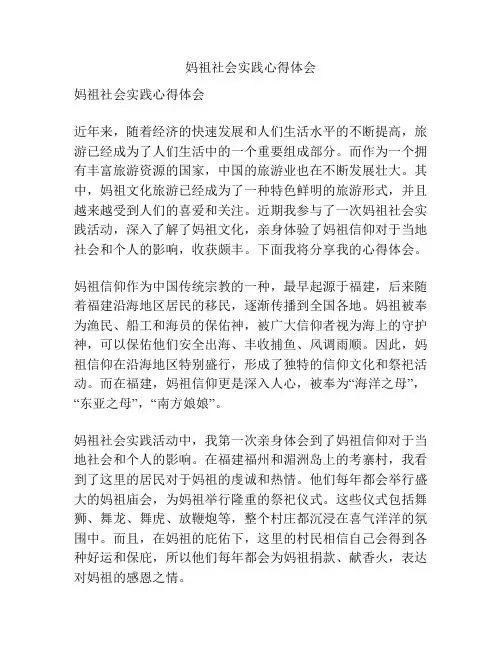 妈祖社会实践心得体会

妈祖社会实践心得体会

近年来，随着经济的快速发展和人们生活水平的不断提高，旅游已经成为了人们生活中的一个重要组成部分。而作为一个拥有丰富旅游资源的国家，中国的旅游业也在不断发展壮大。其中，妈祖文化旅游已经成为了一种特色鲜明的旅游形式，并且越来越受到人们的喜爱和关注。近期我参与了一次妈祖社会实践活动，深入了解了妈祖文化，亲身体验了妈祖信仰对于当地社会和个人的影响，收获颇丰。下面我将分享我的心得体会。

妈祖信仰作为中国传统宗教的一种，最早起源于福建，后来随着福建沿海地区居民的移民，逐渐传播到全国各地。妈祖被奉为渔民、船工和海员的保佑神，被广大信仰者视为海上的守护神，可以保佑他们安全出海、丰收捕鱼、风调雨顺。因此，妈祖信仰在沿海地区特别盛行，形成了独特的信仰文化和祭祀活动。而在福建，妈祖信仰更是深入人心，被奉为“海洋之母”，“东亚之母”，“南方娘娘”。

妈祖社会实践活动中，我第一次亲身体会到了妈祖信仰对于当地社会和个人的影响。在福建福州和湄洲岛上的考寨村，我看到了这里的居民对于妈祖的虔诚和热情。他们每年都会举行盛大的妈祖庙会，为妈祖举行隆重的祭祀仪式。这些仪式包括舞狮、舞龙、舞虎、放鞭炮等，整个村庄都沉浸在喜气洋洋的氛围中。而且，在妈祖的庇佑下，这里的村民相信自己会得到各种好运和保庇，所以他们每年都会为妈祖捐款、献香火，表达对妈祖的感恩之情。